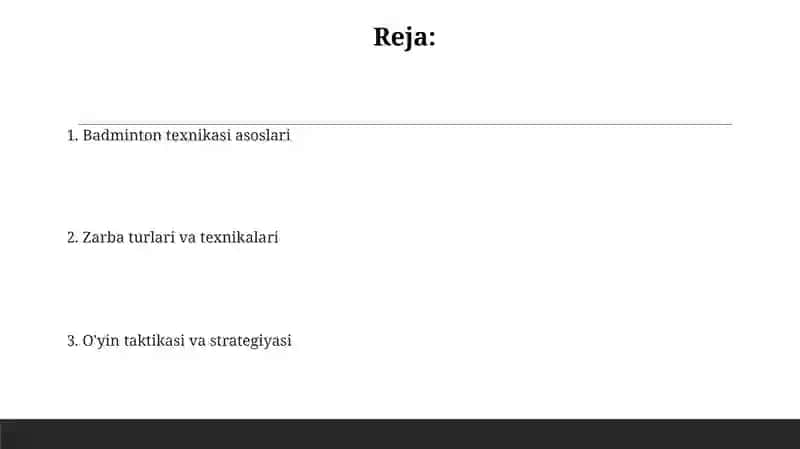 Reja:

1. Badminton texnikasi asoslari

2. Zarba turlari va texnikalari

3. O'yin taktikasi va strategiyasi